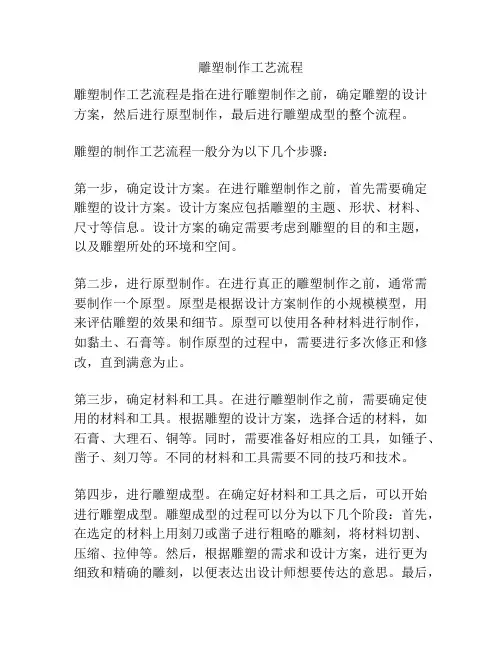 雕塑制作工艺流程

雕塑制作工艺流程是指在进行雕塑制作之前，确定雕塑的设计方案，然后进行原型制作，最后进行雕塑成型的整个流程。

雕塑的制作工艺流程一般分为以下几个步骤：

第一步，确定设计方案。在进行雕塑制作之前，首先需要确定雕塑的设计方案。设计方案应包括雕塑的主题、形状、材料、尺寸等信息。设计方案的确定需要考虑到雕塑的目的和主题，以及雕塑所处的环境和空间。

第二步，进行原型制作。在进行真正的雕塑制作之前，通常需要制作一个原型。原型是根据设计方案制作的小规模模型，用来评估雕塑的效果和细节。原型可以使用各种材料进行制作，如黏土、石膏等。制作原型的过程中，需要进行多次修正和修改，直到满意为止。

第三步，确定材料和工具。在进行雕塑制作之前，需要确定使用的材料和工具。根据雕塑的设计方案，选择合适的材料，如石膏、大理石、铜等。同时，需要准备好相应的工具，如锤子、凿子、刻刀等。不同的材料和工具需要不同的技巧和技术。

第四步，进行雕塑成型。在确定好材料和工具之后，可以开始进行雕塑成型。雕塑成型的过程可以分为以下几个阶段：首先，在选定的材料上用刻刀或凿子进行粗略的雕刻，将材料切割、压缩、拉伸等。然后，根据雕塑的需求和设计方案，进行更为细致和精确的雕刻，以便表达出设计师想要传达的意思。最后，